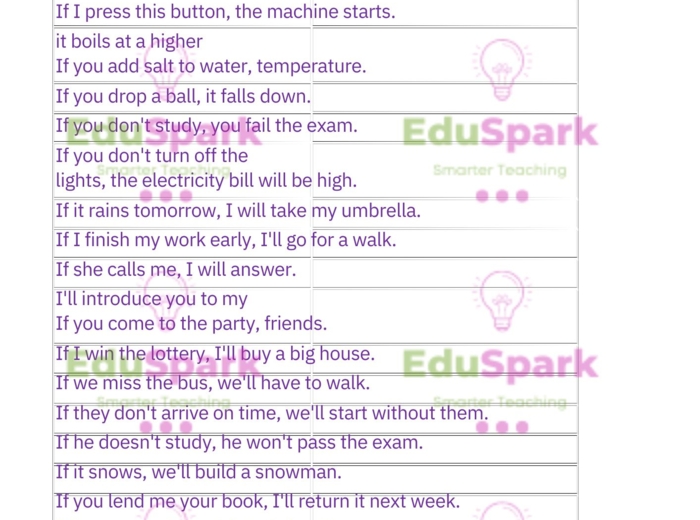 If I press this button, the machine starts.

it boils at a higher
If you add salt to water, temperature.

If you drop a ball, it falls down.

If you don't study, you fail the exam.

If you don't turn off the lights, the electricity bill will be high.

If it rains tomorrow, I will take my umbrella.

If I finish my work early, I'll go for a walk.

If she calls me, I will answer.

I'll introduce you to my
If you come to the party, friends.

If I win the lottery, I'll buy a big house.

If we miss the bus, we'll have to walk.

If they don't arrive on time, we'll start without them.

If he doesn't study, he won't pass the exam.

If it snows, we'll build a snowman.

If you lend me your book, I'll return it next week.

EduSpark
Smarter Teaching